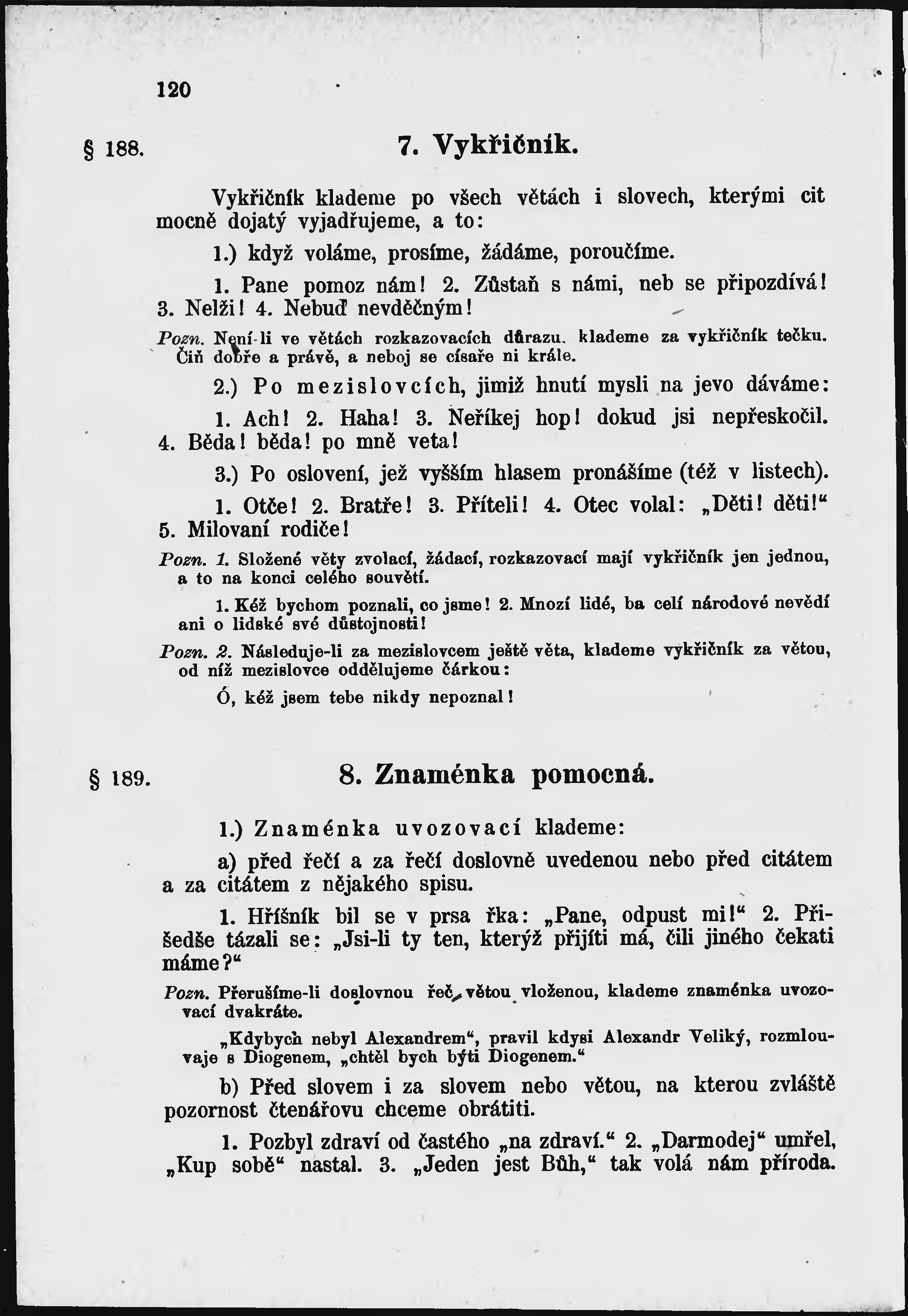 120

§ 188. 7. Vykřičník.

Vykřičník klademe po všech větách i slovech, kterými cit mocně dojatý vyjadřujeme, a to:

1.) když voláme, prosíme, žádáme, poroučíme.

1. Pane pomoz nám! 2. Zůstaň s námi, neb se připozdívá! 3. Nelži! 4. Nebuď nevděčným!

Pozn. Není-li ve větách rozkazovacích důrazu, klademe za vykřičník tečku. Čiň dobře a právě, a neboj se císaře ni krále.

2.) Po mezislovcích, jimiž hnutí mysli na jevo dáváme:

1. Ach! 2. Haha! 3. Neříkej hop! dokud jsi nepřeskočil. 4. Běda! běda! po mně veta!

3.) Po oslovení, jež vyšším hlasem pronášíme (též v listech).

1. Otče! 2. Bratře! 3. Příteli! 4. Otec volal: „Děti! děti!“ 5. Milovaní rodiče!

Pozn. 1. Složené věty zvolací, žádací, rozkazovací mají vykřičník jen jednou, a to na konci celého souvětí.

1. Kéž bychom poznali, co jsme! 2. Mnozí lidé, ba celí národové nevědí ani o lidské své důstojnosti!

Pozn. 2. Následuje-li za mezislovcem ještě věta, klademe vykřičník za větou, od níž mezislovce oddělujeme čárkou:

Ó, kéž jsem tebe nikdy nepoznal!

§ 189. 8. Znaménka pomocná.

1.) Znaménka uvozovací klademe:

a) před řečí a za řečí doslovně uvedenou nebo před citátem a za citátem z nějakého spisu.

1. Hříšník bil se v prsa řka: „Pane, odpust mi!“ 2. Přišedše tázali se: „Jsi-li ty ten, kterýž přijíti má, čili jiného čekati máme?“

Pozn. Přerušíme-li doslovnou řeč větou vloženou, klademe znaménka uvozovací dvakráte.

„Kdybych nebyl Alexandrem“, pravil kdysi Alexandr Veliký, rozmlouvaje s Diogenem, „chtěl bych býti Diogenem.“

b) Před slovem i za slovem nebo větou, na kterou zvláště pozornost čtenářovu chceme obrátiti.

1. Pozbyl zdraví od častého „na zdraví.“ 2. „Darmodej“ umřel, „Kup sobě“ nastal. 3. „Jeden jest Bůh,“ tak volá nám příroda.